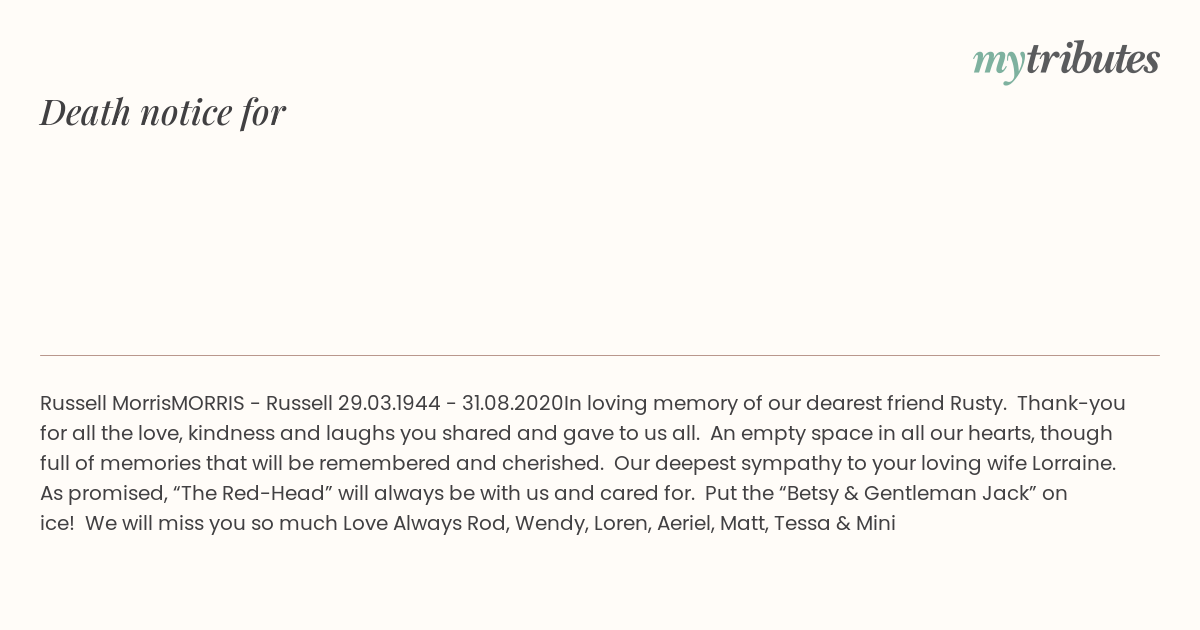 mytributes

Death notice for

Russell MorrisMORRIS - Russell 29.03.1944 - 31.08.2020In loving memory of our dearest friend Rusty. Thank-you for all the love, kindness and laughs you shared and gave to us all. An empty space in all our hearts, though full of memories that will be remembered and cherished. Our deepest sympathy to your loving wife Lorraine. As promised, “The Red-Head” will always be with us and cared for. Put the “Betsy & Gentleman Jack” on ice! We will miss you so much Love Always Rod, Wendy, Loren, Aeriel, Matt, Tessa & Mini